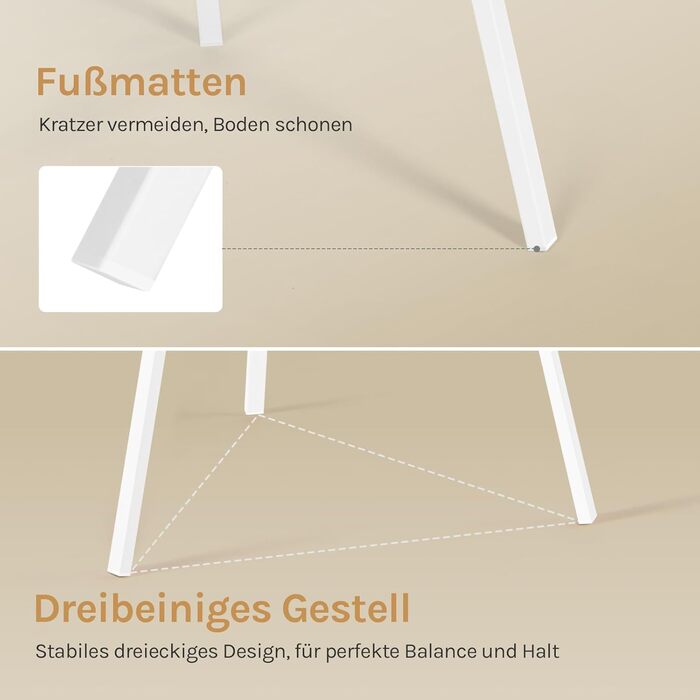 Fußmatten

Kratzer vermeiden, Boden schonen

Dreibeiniges Gestell

Stabiles dreieckiges Design, für perfekte Balance und Halt